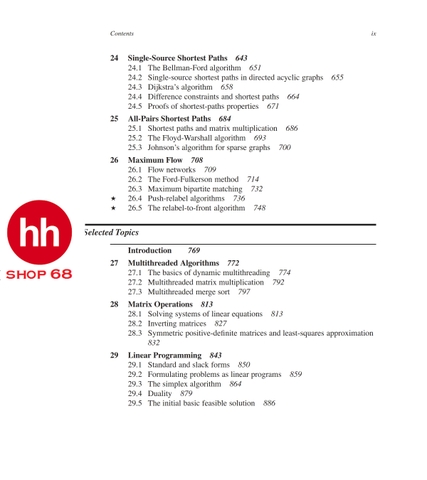 Contents ix

24 Single-Source Shortest Paths 643
24.1 The Bellman-Ford algorithm 651
24.2 Single-source shortest paths in directed acyclic graphs 655
24.3 Dijkstra's algorithm 658
24.4 Difference constraints and shortest paths 664
24.5 Proofs of shortest-paths properties 671

25 All-Pairs Shortest Paths 684
25.1 Shortest paths and matrix multiplication 686
25.2 The Floyd-Warshall algorithm 693
25.3 Johnson's algorithm for sparse graphs 700

26 Maximum Flow 708
26.1 Flow networks 709
26.2 The Ford-Fulkerson method 714
26.3 Maximum bipartite matching 732
★ 26.4 Push-relabel algorithms 736
★ 26.5 The relabel-to-front algorithm 748

hh
SHOP 68

Selected Topics

Introduction 769

27 Multithreaded Algorithms 772
27.1 The basics of dynamic multithreading 774
27.2 Multithreaded matrix multiplication 792
27.3 Multithreaded merge sort 797

28 Matrix Operations 813
28.1 Solving systems of linear equations 813
28.2 Inverting matrices 827
28.3 Symmetric positive-definite matrices and least-squares approximation 832

29 Linear Programming 843
29.1 Standard and slack forms 850
29.2 Formulating problems as linear programs 859
29.3 The simplex algorithm 864
29.4 Duality 879
29.5 The initial basic feasible solution 886